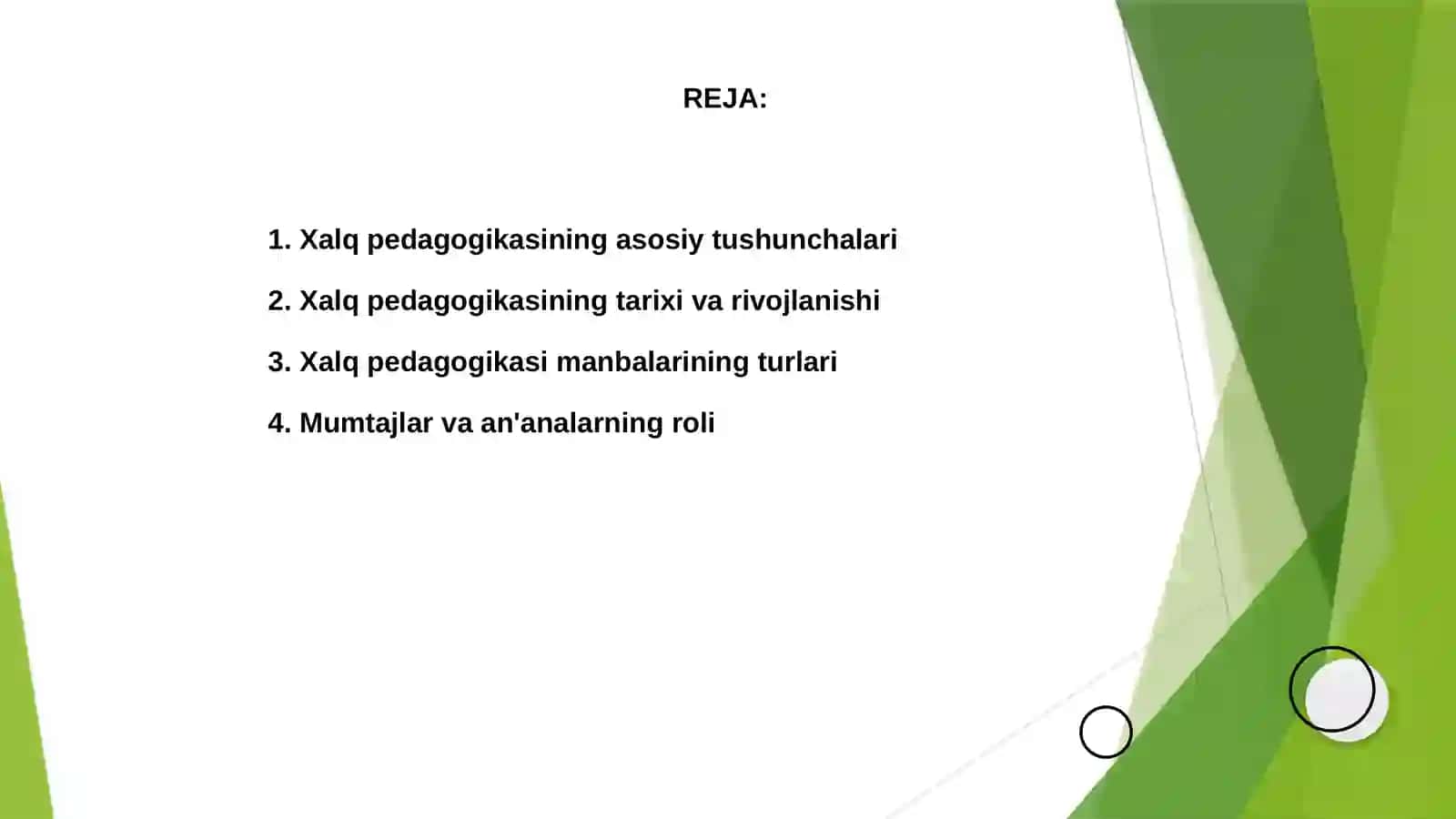 REJA:

1. Xalq pedagogikasining asosiy tushunchalari

2. Xalq pedagogikasining tarixi va rivojlanishi

3. Xalq pedagogikasi manbalarining turlari

4. Mumtajlar va an'analarning roli